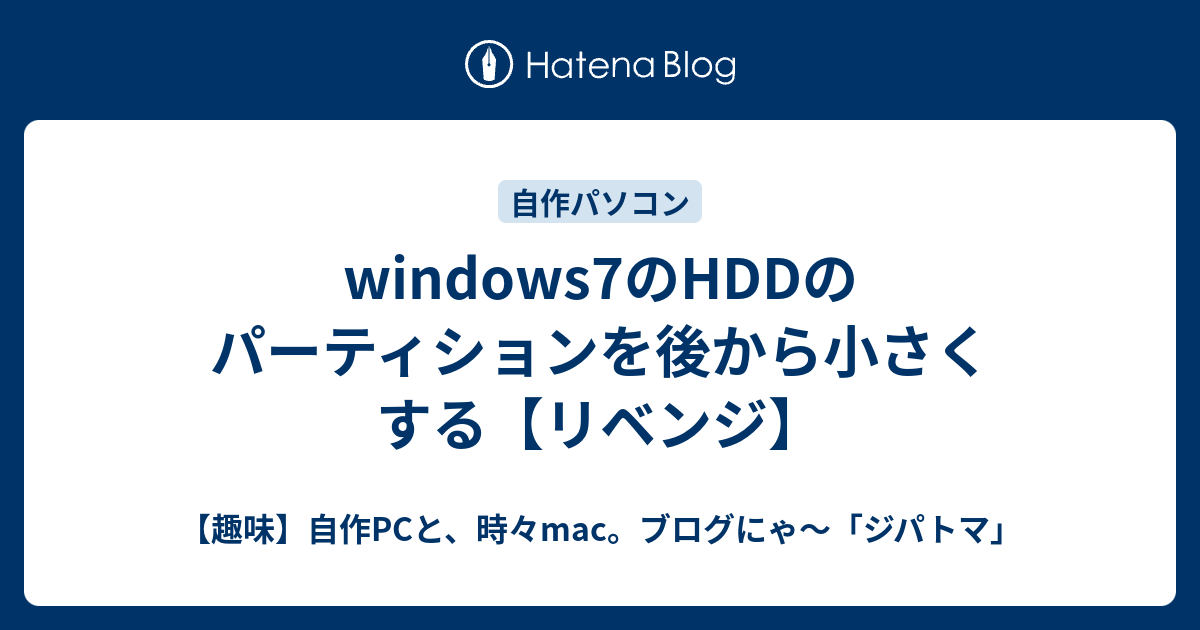 Hatena Blog

自作パソコン

windows7のHDDのパーティションを後から小さくする【リベンジ】

【趣味】自作PCと、時々mac。ブログにゃ〜「ジパトマ」